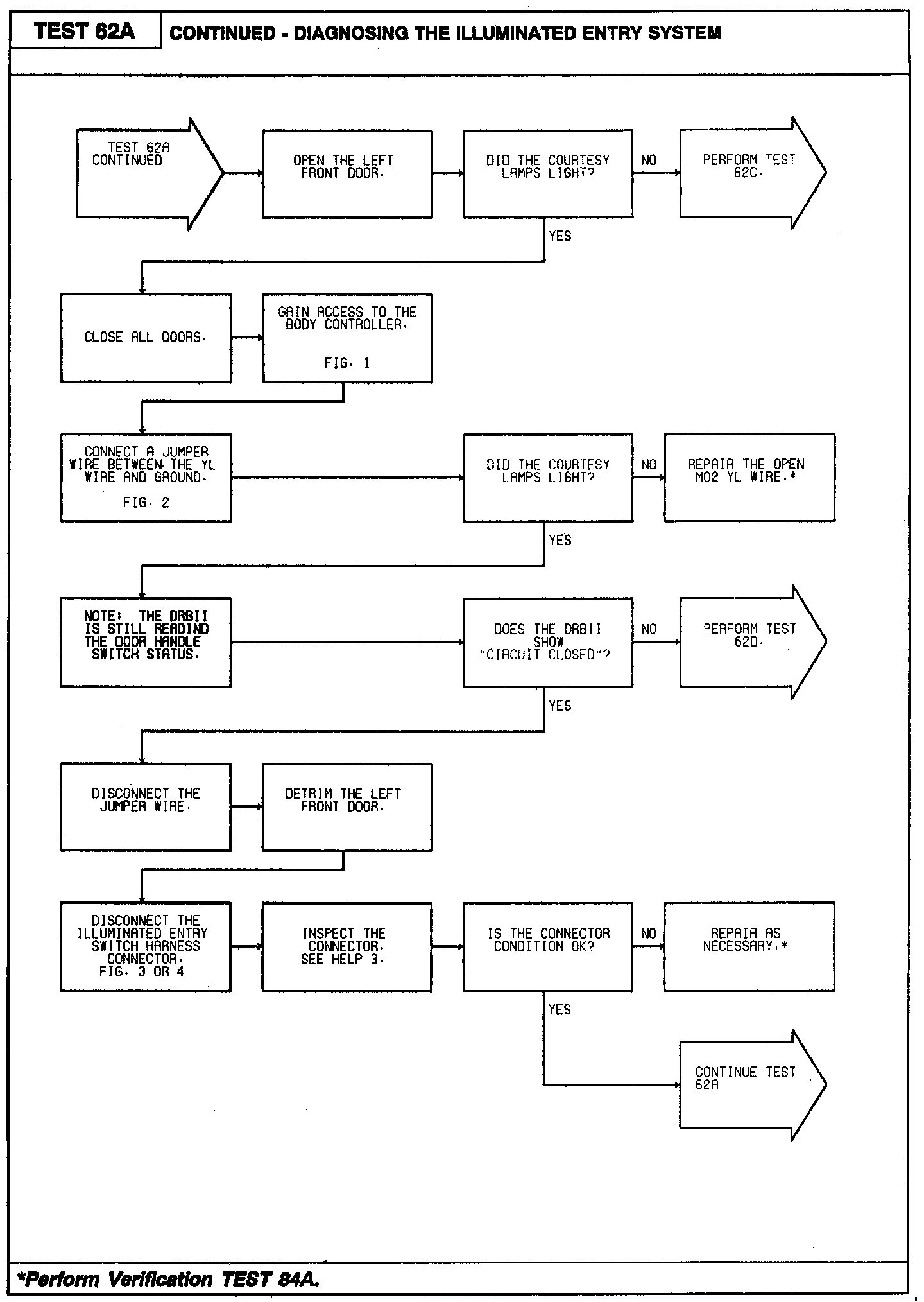 TEST 62A

CONTINUED - DIAGNOSING THE ILLUMINATED ENTRY SYSTEM

TEST 62A CONTINUED

OPEN THE LEFT FRONT DOOR.

DID THE COURTESY LAMPS LIGHT?

NO

PERFORM TEST 62C.

YES

CLOSE ALL DOORS.

GAIN ACCESS TO THE BODY CONTROLLER.

FIG. 1

CONNECT A JUMPER WIRE BETWEEN THE YL WIRE AND GROUND.

FIG. 2

DID THE COURTESY LAMPS LIGHT?

NO

REPAIR THE OPEN M02 YL WIRE.*

YES

NOTE: THE DRBII IS STILL READIND THE DOOR HANDLE SWITCH STATUS.

DOES THE DRBII SHOW "CIRCUIT CLOSED"?

NO

PERFORM TEST 62D.

YES

DISCONNECT THE JUMPER WIRE.

DETRIM THE LEFT FRONT DOOR.

DISCONNECT THE ILLUMINATED ENTRY SWITCH HARNESS CONNECTOR.
FIG. 3 OR 4

INSPECT THE CONNECTOR.
SEE HELP 3.

IS THE CONNECTOR CONDITION OK?

NO

REPAIR AS NECESSARY.*

YES

CONTINUE TEST 62A

*Perform Verification TEST 84A.